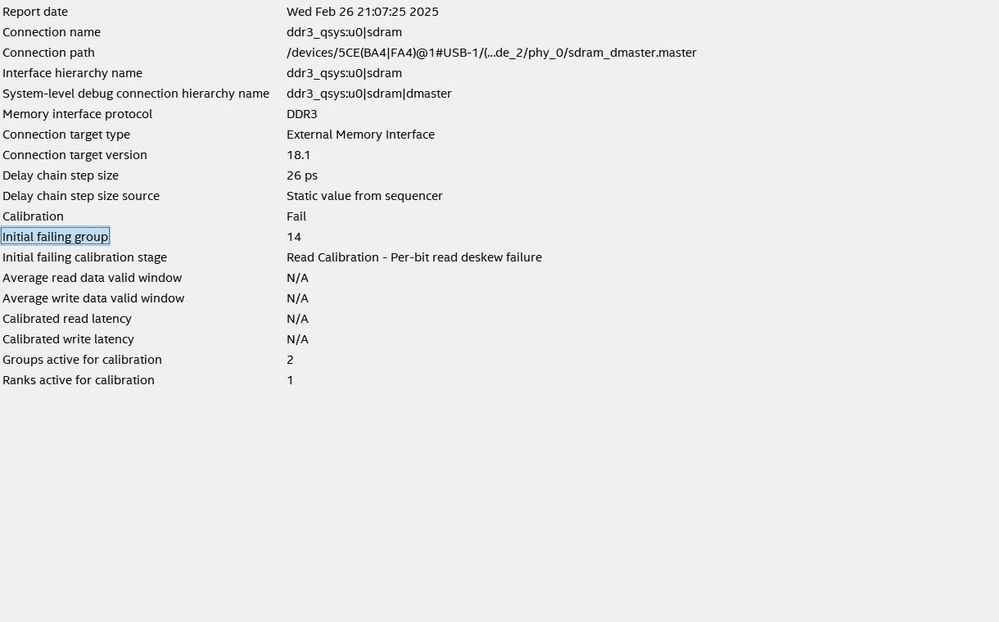 | | |
|---|---|
| Report date | Wed Feb 26 21:07:25 2025 |
| Connection name | ddr3_qsys:u0\|sdram |
| Connection path | /devices/5CE(BA4\|FA4)@1#USB-1/(...de_2/phy_0/sdram_dmaster.master |
| Interface hierarchy name | ddr3_qsys:u0\|sdram |
| System-level debug connection hierarchy name | ddr3_qsys:u0\|sdram\|dmaster |
| Memory interface protocol | DDR3 |
| Connection target type | External Memory Interface |
| Connection target version | 18.1 |
| Delay chain step size | 26 ps |
| Delay chain step size source | Static value from sequencer |
| Calibration | Fail |
| Initial failing group | 14 |
| Initial failing calibration stage | Read Calibration - Per-bit read deskew failure |
| Average read data valid window | N/A |
| Average write data valid window | N/A |
| Calibrated read latency | N/A |
| Calibrated write latency | N/A |
| Groups active for calibration | 2 |
| Ranks active for calibration | 1 |